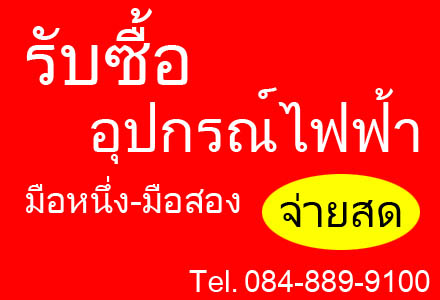 รับซื้อ
อุปกรณ์ไฟฟ้า
มือหนึ่ง-มือสอง
จ่ายสด
Tel. 084-889-9100